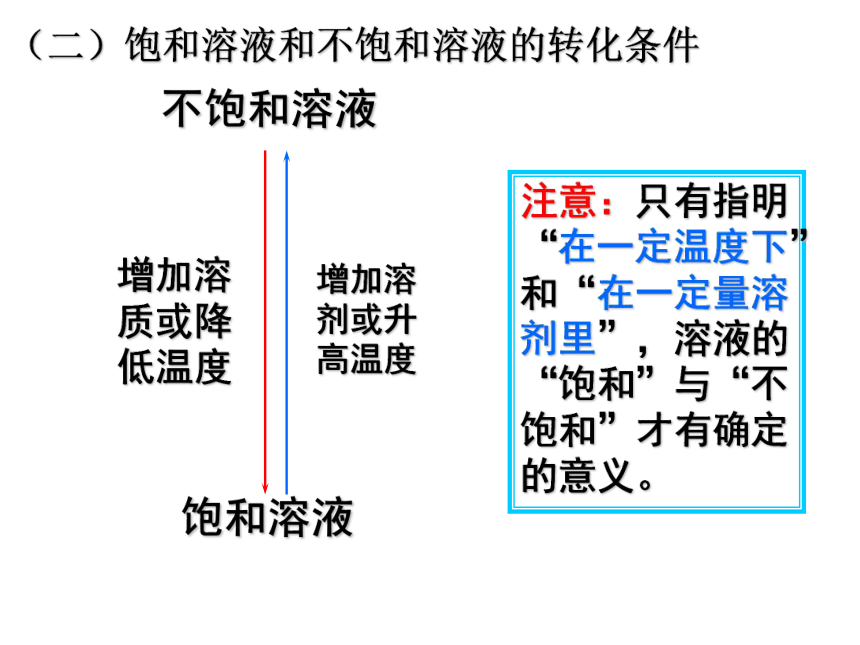 （二）饱和溶液和不饱和溶液的转化条件

不饱和溶液

增加溶质或降低温度

增加溶剂或升高温度

饱和溶液

注意：只有指明“在一定温度下”和“在一定量溶剂里”，溶液的“饱和”与“不饱和”才有确定的意义。